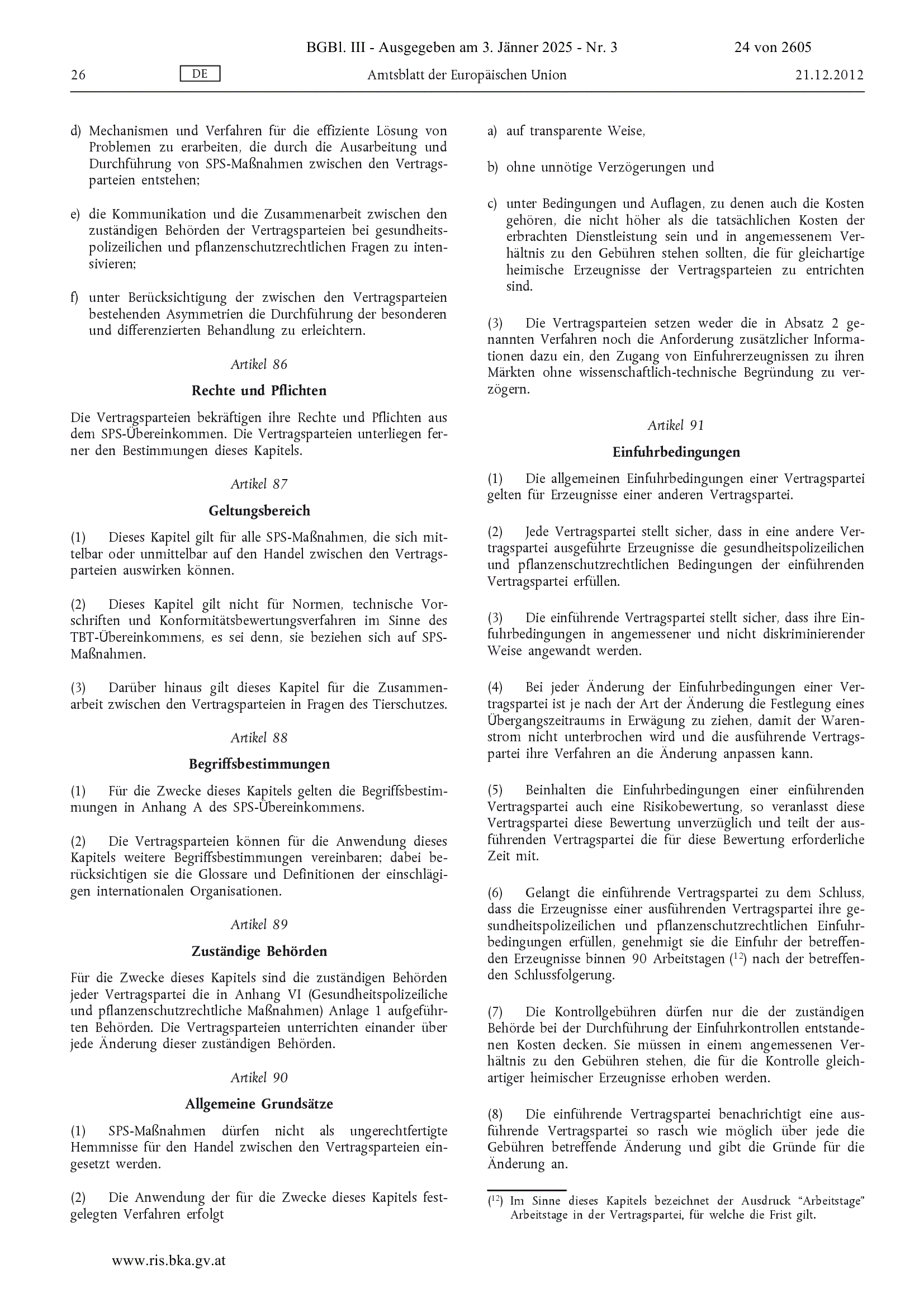 BGBl. III - Ausgegeben am 3. Jänner 2025 - Nr. 3

24 von 2605

26

DE

Amtsblatt der Europäischen Union

21.12.2012

d) Mechanismen und Verfahren für die effiziente Lösung von Problemen zu erarbeiten, die durch die Ausarbeitung und Durchführung von SPS-Maßnahmen zwischen den Vertragsparteien entstehen;

e) die Kommunikation und die Zusammenarbeit zwischen den zuständigen Behörden der Vertragsparteien bei gesundheitspolizeilichen und pflanzenschutzrechtlichen Fragen zu intensivieren;

f) unter Berücksichtigung der zwischen den Vertragsparteien bestehenden Asymmetrien die Durchführung der besonderen und differenzierten Behandlung zu erleichtern.

Artikel 86

Rechte und Pflichten

Die Vertragsparteien bekräftigen ihre Rechte und Pflichten aus dem SPS-Übereinkommen. Die Vertragsparteien unterliegen ferner den Bestimmungen dieses Kapitels.

Artikel 87

Geltungsbereich

(1) Dieses Kapitel gilt für alle SPS-Maßnahmen, die sich mittelbar oder unmittelbar auf den Handel zwischen den Vertragsparteien auswirken können.

(2) Dieses Kapitel gilt nicht für Normen, technische Vorschriften und Konformitätsbewertungsverfahren im Sinne des TBT-Übereinkommens, es sei denn, sie beziehen sich auf SPS-Maßnahmen.

(3) Darüber hinaus gilt dieses Kapitel für die Zusammenarbeit zwischen den Vertragsparteien in Fragen des Tierschutzes.

Artikel 88

Begriffsbestimmungen

(1) Für die Zwecke dieses Kapitels gelten die Begriffsbestimmungen in Anhang A des SPS-Übereinkommens.

(2) Die Vertragsparteien können für die Anwendung dieses Kapitels weitere Begriffsbestimmungen vereinbaren; dabei berücksichtigen sie die Glossare und Definitionen der einschlägigen internationalen Organisationen.

Artikel 89

Zuständige Behörden

Für die Zwecke dieses Kapitels sind die zuständigen Behörden jeder Vertragspartei die in Anhang VI (Gesundheitspolizeiliche und pflanzenschutzrechtliche Maßnahmen) Anlage 1 aufgeführten Behörden. Die Vertragsparteien unterrichten einander über jede Änderung dieser zuständigen Behörden.

Artikel 90

Allgemeine Grundsätze

(1) SPS-Maßnahmen dürfen nicht als ungerechtfertigte Hemmnisse für den Handel zwischen den Vertragsparteien eingesetzt werden.

(2) Die Anwendung der für die Zwecke dieses Kapitels festgelegten Verfahren erfolgt

a) auf transparente Weise,

b) ohne unnötige Verzögerungen und

c) unter Bedingungen und Auflagen, zu denen auch die Kosten gehören, die nicht höher als die tatsächlichen Kosten der erbrachten Dienstleistung sein und in angemessenem Verhältnis zu den Gebühren stehen sollten, die für gleichartige heimische Erzeugnisse der Vertragsparteien zu entrichten sind.

(3) Die Vertragsparteien setzen weder die in Absatz 2 genannten Verfahren noch die Anforderung zusätzlicher Informationen dazu ein, den Zugang von Einfuhrerzeugnissen zu ihren Märkten ohne wissenschaftlich-technische Begründung zu verzögern.

Artikel 91

Einfuhrbedingungen

(1) Die allgemeinen Einfuhrbedingungen einer Vertragspartei gelten für Erzeugnisse einer anderen Vertragspartei.

(2) Jede Vertragspartei stellt sicher, dass in eine andere Vertragspartei ausgeführte Erzeugnisse die gesundheitspolizeilichen und pflanzenschutzrechtlichen Bedingungen der einführenden Vertragspartei erfüllen.

(3) Die einführende Vertragspartei stellt sicher, dass ihre Einfuhrbedingungen in angemessener und nicht diskriminierender Weise angewandt werden.

(4) Bei jeder Änderung der Einfuhrbedingungen einer Vertragspartei ist je nach der Art der Änderung die Festlegung eines Übergangszeitraums in Erwägung zu ziehen, damit der Warenstrom nicht unterbrochen wird und die ausführende Vertragspartei ihre Verfahren an die Änderung anpassen kann.

(5) Beinhalten die Einfuhrbedingungen einer einführenden Vertragspartei auch eine Risikobewertung, so veranlasst diese Vertragspartei diese Bewertung unverzüglich und teilt der ausführenden Vertragspartei die für diese Bewertung erforderliche Zeit mit.

(6) Gelangt die einführende Vertragspartei zu dem Schluss, dass die Erzeugnisse einer ausführenden Vertragspartei ihre gesundheitspolizeilichen und pflanzenschutzrechtlichen Einfuhrbedingungen erfüllen, genehmigt sie die Einfuhr der betreffenden Erzeugnisse binnen 90 Arbeitstagen ($^{12}$) nach der betreffenden Schlussfolgerung.

(7) Die Kontrollgebühren dürfen nur die der zuständigen Behörde bei der Durchführung der Einfuhrkontrollen entstandenen Kosten decken. Sie müssen in einem angemessenen Verhältnis zu den Gebühren stehen, die für die Kontrolle gleichartiger heimischer Erzeugnisse erhoben werden.

(8) Die einführende Vertragspartei benachrichtigt eine ausführende Vertragspartei so rasch wie möglich über jede die Gebühren betreffende Änderung und gibt die Gründe für die Änderung an.

($^{12}$) Im Sinne dieses Kapitels bezeichnet der Ausdruck “Arbeitstage” Arbeitstage in der Vertragspartei, für welche die Frist gilt.

www.ris.bka.gv.at